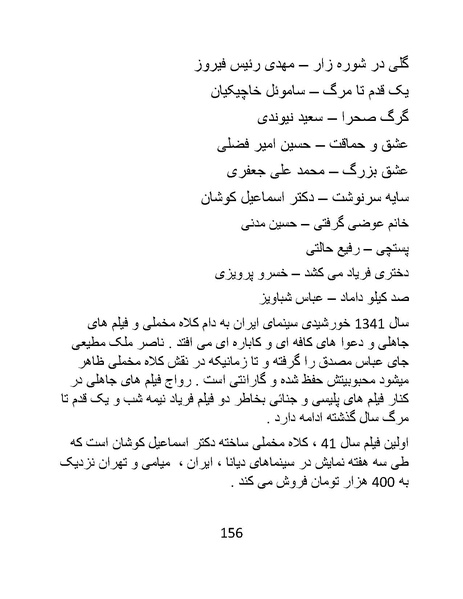 گلی در شوره زار – مهدی رئیس فیروز
یک قدم تا مرگ – ساموئل خاچیکیان
گرگ صحرا – سعید نیوندی
عشق و حماقت – حسین امیر فضلی
عشق بزرگ – محمد علی جعفری
سایه سرنوشت – دکتر اسماعیل کوشان
خانم عوضی گرفتی – حسین مدنی
پستچی – رفیع حالتی
دختری فریاد می کشد – خسرو پرویزی
صد کیلو داماد – عباس شباویز

سال 1341 خورشیدی سینمای ایران به دام کلاه مخملی و فیلم های جاهلی و دعوا های کافه ای و کاباره ای می افتد . ناصر ملک مطیعی جای عباس مصدق را گرفته و تا زمانیکه در نقش کلاه مخملی ظاهر میشود محبوبیتش حفظ شده و گارانتی است . رواج فیلم های جاهلی در کنار فیلم های پلیسی و جنائی بخاطر دو فیلم فریاد نیمه شب و یک قدم تا مرگ سال گذشته ادامه دارد .

اولین فیلم سال 41 ، کلاه مخملی ساخته دکتر اسماعیل کوشان است که طی سه هفته نمایش در سینماهای دیانا ، ایران ، میامی و تهران نزدیک به 400 هزار تومان فروش می کند .

156